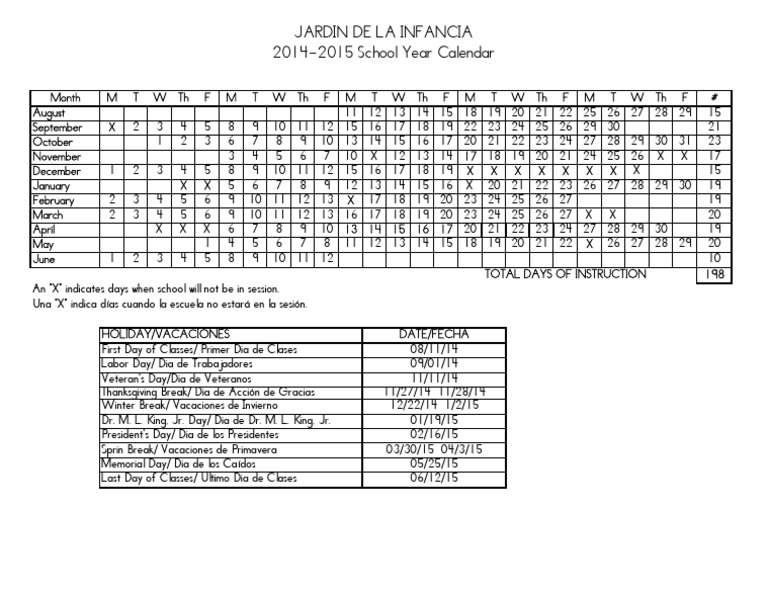 JARDIN DE LA INFANCIA
2014-2015 School Year Calendar

| Month | M | T | W | Th | F | M | T | W | Th | F | M | T | W | Th | F | M | T | W | Th | F | M | T | W | Th | F | # |
|---|---|---|---|---|---|---|---|---|---|---|---|---|---|---|---|---|---|---|---|---|---|---|---|---|---|---|
| August | | | | | | | | | | | 11 | 12 | 13 | 14 | 15 | 18 | 19 | 20 | 21 | 22 | 25 | 26 | 27 | 28 | 29 | 15 |
| September | X | 2 | 3 | 4 | 5 | 8 | 9 | 10 | 11 | 12 | 15 | 16 | 17 | 18 | 19 | 22 | 23 | 24 | 25 | 26 | 29 | 30 | | | | 21 |
| October | | | 1 | 2 | 3 | 6 | 7 | 8 | 9 | 10 | 13 | 14 | 15 | 16 | 17 | 20 | 21 | 22 | 23 | 24 | 27 | 28 | 29 | 30 | 31 | 23 |
| November | | | | | | 3 | 4 | 5 | 6 | 7 | 10 | X | 12 | 13 | 14 | 17 | 18 | 19 | 20 | 21 | 24 | 25 | 26 | X | X | 17 |
| December | 1 | 2 | 3 | 4 | 5 | 8 | 9 | 10 | 11 | 12 | 15 | 16 | 17 | 18 | 19 | X | X | X | X | X | X | X | X | | | 15 |
| January | | | | X | X | 5 | 6 | 7 | 8 | 9 | 12 | 13 | 14 | 15 | 16 | X | 20 | 21 | 22 | 23 | 26 | 27 | 28 | 29 | 30 | 19 |
| February | 2 | 3 | 4 | 5 | 6 | 9 | 10 | 11 | 12 | 13 | X | 17 | 18 | 19 | 20 | 23 | 24 | 25 | 26 | 27 | | | | | | 19 |
| March | 2 | 3 | 4 | 5 | 6 | 9 | 10 | 11 | 12 | 13 | 16 | 17 | 18 | 19 | 20 | 23 | 24 | 25 | 26 | 27 | X | X | | | | 20 |
| April | | | X | X | X | 6 | 7 | 8 | 9 | 10 | 13 | 14 | 15 | 16 | 17 | 20 | 21 | 22 | 23 | 24 | 27 | 28 | 29 | 30 | | 19 |
| May | | | | | 1 | 4 | 5 | 6 | 7 | 8 | 11 | 12 | 13 | 14 | 15 | 18 | 19 | 20 | 21 | 22 | X | 26 | 27 | 28 | 29 | 20 |
| June | 1 | 2 | 3 | 4 | 5 | 8 | 9 | 10 | 11 | 12 | | | | | | | | | | | | | | | | 10 |

TOTAL DAYS OF INSTRUCTION 198

An "X" indicates days when school will not be in session.
Una "X" indica días cuando la escuela no estará en la sesión.

| HOLIDAY/VACACIONES | DATE/FECHA |
|---|---|
| First Day of Classes/ Primer Dia de Clases | 08/11/14 |
| Labor Day/ Dia de Trabajadores | 09/01/14 |
| Veteran's Day/Dia de Veteranos | 11/11/14 |
| Thanksgiving Break/ Dia de Acción de Gracias | 11/27/14 11/28/14 |
| Winter Break/ Vacaciones de Invierno | 12/22/14 1/2/15 |
| Dr. M. L. King, Jr. Day/ Dia de Dr. M. L. King, Jr. | 01/19/15 |
| President's Day/ Dia de los Presidentes | 02/16/15 |
| Sprin Break/ Vacaciones de Primavera | 03/30/15 04/3/15 |
| Memorial Day/ Dia de los Caídos | 05/25/15 |
| Last Day of Classes/ Ultimo Dia de Clases | 06/12/15 |